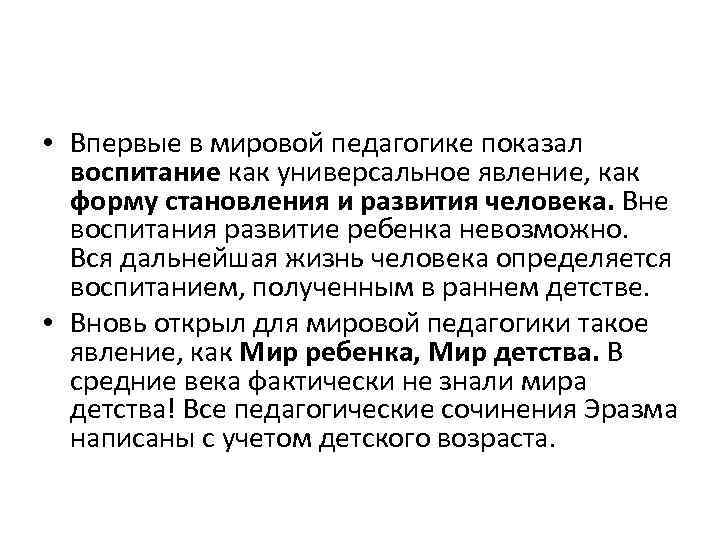 • Впервые в мировой педагогике показал воспитание как универсальное явление, как форму становления и развития человека. Вне воспитания развитие ребенка невозможно. Вся дальнейшая жизнь человека определяется воспитанием, полученным в раннем детстве.

• Вновь открыл для мировой педагогики такое явление, как Мир ребенка, Мир детства. В средние века фактически не знали мира детства! Все педагогические сочинения Эразма написаны с учетом детского возраста.